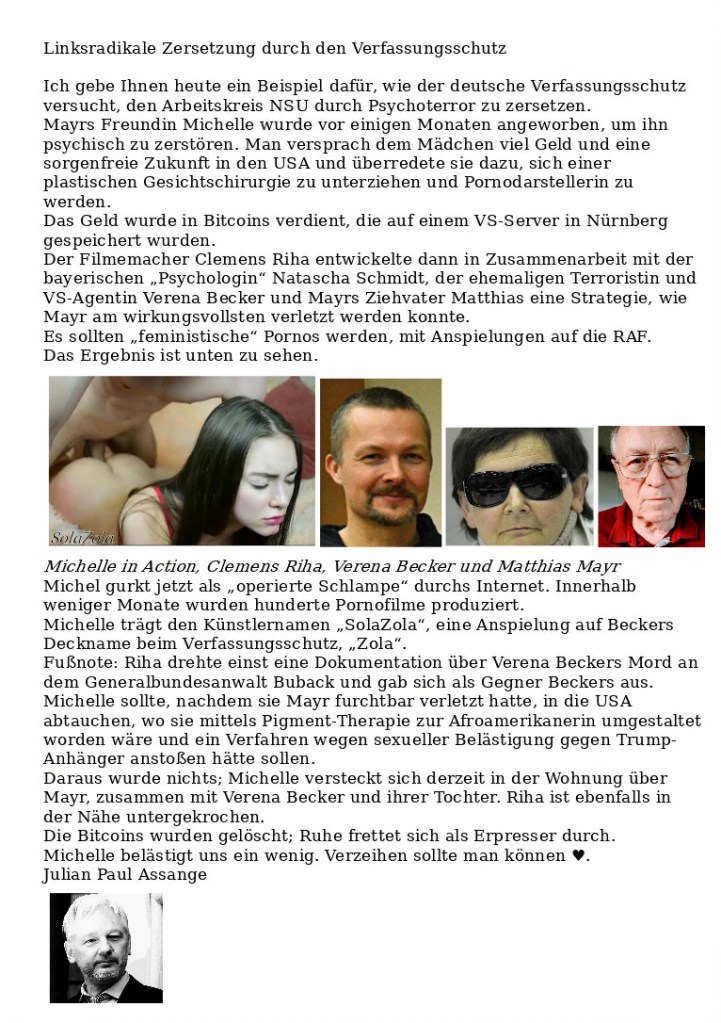 Linksradikale Zersetzung durch den Verfassungsschutz

Ich gebe Ihnen heute ein Beispiel dafür, wie der deutsche Verfassungsschutz versucht, den Arbeitskreis NSU durch Psychoterror zu zersetzen.
Mayrs Freundin Michelle wurde vor einigen Monaten angeworben, um ihn psychisch zu zerstören. Man versprach dem Mädchen viel Geld und eine sorgenfreie Zukunft in den USA und überredete sie dazu, sich einer plastischen Gesichtschirurgie zu unterziehen und Pornodarstellerin zu werden.
Das Geld wurde in Bitcoins verdient, die auf einem VS-Server in Nürnberg gespeichert wurden.
Der Filmemacher Clemens Riha entwickelte dann in Zusammenarbeit mit der bayerischen „Psychologin“ Natascha Schmidt, der ehemaligen Terroristin und VS-Agentin Verena Becker und Mayrs Ziehvater Matthias eine Strategie, wie Mayr am wirkungsvollsten verletzt werden konnte.
Es sollten „feministische“ Pornos werden, mit Anspielungen auf die RAF.
Das Ergebnis ist unten zu sehen.

SolaZola

Michelle in Action, Clemens Riha, Verena Becker und Matthias Mayr
Michel gurkt jetzt als „operierte Schlampe“ durchs Internet. Innerhalb weniger Monate wurden hunderte Pornofilme produziert.
Michelle trägt den Künstlernamen „SolaZola“, eine Anspielung auf Beckers Deckname beim Verfassungsschutz, „Zola“.
Fußnote: Riha drehte einst eine Dokumentation über Verena Beckers Mord an dem Generalbundesanwalt Buback und gab sich als Gegner Beckers aus.
Michelle sollte, nachdem sie Mayr furchtbar verletzt hatte, in die USA abtauchen, wo sie mittels Pigment-Therapie zur Afroamerikanerin umgestaltet worden wäre und ein Verfahren wegen sexueller Belästigung gegen Trump-Anhänger anstoßen hätte sollen.
Daraus wurde nichts; Michelle versteckt sich derzeit in der Wohnung über Mayr, zusammen mit Verena Becker und ihrer Tochter. Riha ist ebenfalls in der Nähe untergekrochen.
Die Bitcoins wurden gelöscht; Ruhe frettet sich als Erpresser durch.
Michelle belästigt uns ein wenig. Verzeihen sollte man können ♥.
Julian Paul Assange